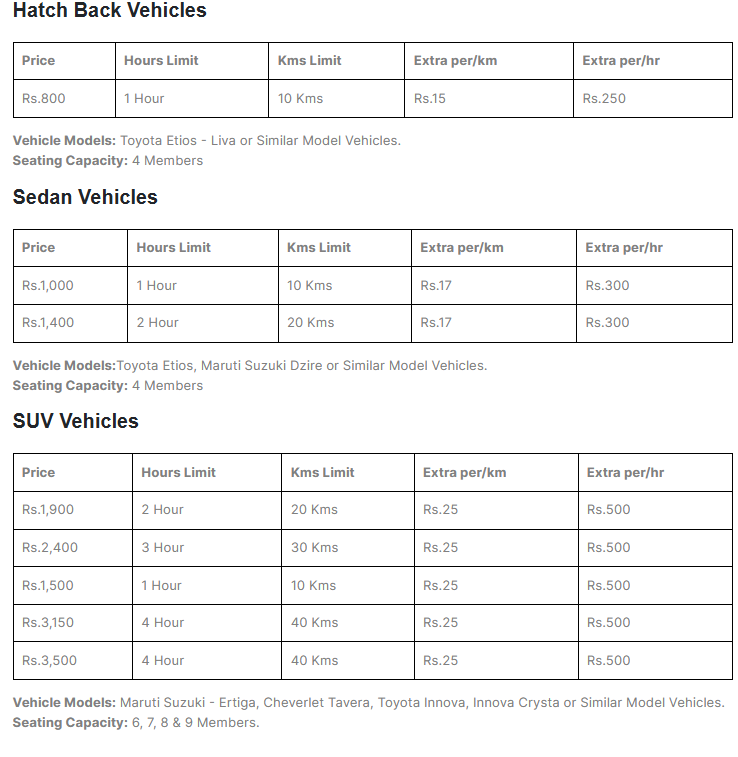 Hatch Back Vehicles

| Price | Hours Limit | Kms Limit | Extra per/km | Extra per/hr |
|---|---|---|---|---|
| Rs.800 | 1 Hour | 10 Kms | Rs.15 | Rs.250 |

Vehicle Models: Toyota Etios - Liva or Similar Model Vehicles.
Seating Capacity: 4 Members

Sedan Vehicles

| Price | Hours Limit | Kms Limit | Extra per/km | Extra per/hr |
|---|---|---|---|---|
| Rs.1,000 | 1 Hour | 10 Kms | Rs.17 | Rs.300 |
| Rs.1,400 | 2 Hour | 20 Kms | Rs.17 | Rs.300 |

Vehicle Models:Toyota Etios, Maruti Suzuki Dzire or Similar Model Vehicles.
Seating Capacity: 4 Members

SUV Vehicles

| Price | Hours Limit | Kms Limit | Extra per/km | Extra per/hr |
|---|---|---|---|---|
| Rs.1,900 | 2 Hour | 20 Kms | Rs.25 | Rs.500 |
| Rs.2,400 | 3 Hour | 30 Kms | Rs.25 | Rs.500 |
| Rs.1,500 | 1 Hour | 10 Kms | Rs.25 | Rs.500 |
| Rs.3,150 | 4 Hour | 40 Kms | Rs.25 | Rs.500 |
| Rs.3,500 | 4 Hour | 40 Kms | Rs.25 | Rs.500 |

Vehicle Models: Maruti Suzuki - Ertiga, Cheverlet Tavera, Toyota Innova, Innova Crysta or Similar Model Vehicles.
Seating Capacity: 6, 7, 8 & 9 Members.